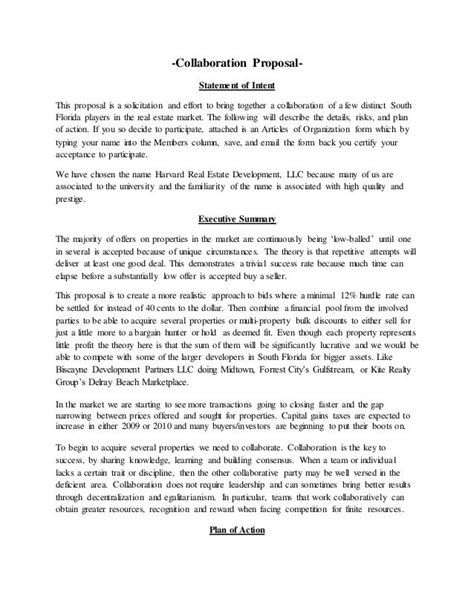 -Collaboration Proposal-

Statement of Intent

This proposal is a solicitation and effort to bring together a collaboration of a few distinct South Florida players in the real estate market. The following will describe the details, risks, and plan of action. If you so decide to participate, attached is an Articles of Organization form which by typing your name into the Members column, save, and email the form back you certify your acceptance to participate.

We have chosen the name Harvard Real Estate Development, LLC because many of us are associated to the university and the familiarity of the name is associated with high quality and prestige.

Executive Summary

The majority of offers on properties in the market are continuously being 'low-balled' until one in several is accepted because of unique circumstances. The theory is that repetitive attempts will deliver at least one good deal. This demonstrates a trivial success rate because much time can elapse before a substantially low offer is accepted buy a seller.

This proposal is to create a more realistic approach to bids where a minimal 12% hurdle rate can be settled for instead of 40 cents to the dollar. Then combine a financial pool from the involved parties to be able to acquire several properties or multi-property bulk discounts to either sell for just a little more to a bargain hunter or hold as deemed fit. Even though each property represents little profit the theory here is that the sum of them will be significantly lucrative and we would be able to compete with some of the larger developers in South Florida for bigger assets. Like Biscayne Development Partners LLC doing Midtown, Forrest City's Gulfstream, or Kite Realty Group's Delray Beach Marketplace.

In the market we are starting to see more transactions going to closing faster and the gap narrowing between prices offered and sought for properties. Capital gains taxes are expected to increase in either 2009 or 2010 and many buyers/investors are beginning to put their boots on.

To begin to acquire several properties we need to collaborate. Collaboration is the key to success, by sharing knowledge, learning and building consensus. When a team or individual lacks a certain trait or discipline, then the other collaborative party may be well versed in the deficient area. Collaboration does not require leadership and can sometimes bring better results through decentralization and egalitarianism. In particular, teams that work collaboratively can obtain greater resources, recognition and reward when facing competition for finite resources.

Plan of Action